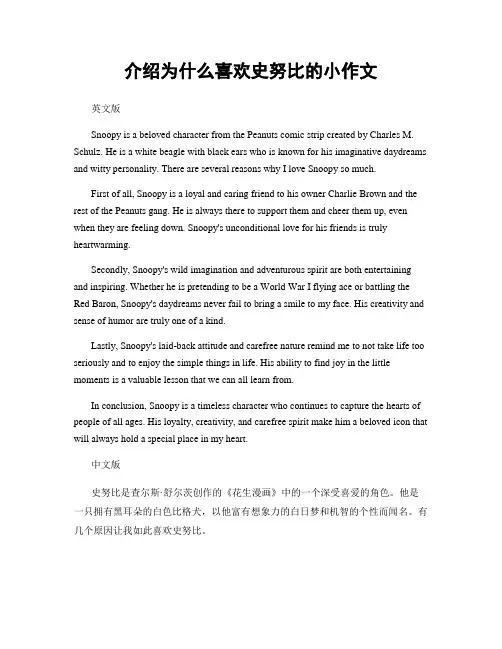 介绍为什么喜欢史努比的小作文

英文版

Snoopy is a beloved character from the Peanuts comic strip created by Charles M. Schulz. He is a white beagle with black ears who is known for his imaginative daydreams and witty personality. There are several reasons why I love Snoopy so much.

First of all, Snoopy is a loyal and caring friend to his owner Charlie Brown and the rest of the Peanuts gang. He is always there to support them and cheer them up, even when they are feeling down. Snoopy's unconditional love for his friends is truly heartwarming.

Secondly, Snoopy's wild imagination and adventurous spirit are both entertaining and inspiring. Whether he is pretending to be a World War I flying ace or battling the Red Baron, Snoopy's daydreams never fail to bring a smile to my face. His creativity and sense of humor are truly one of a kind.

Lastly, Snoopy's laid-back attitude and carefree nature remind me to not take life too seriously and to enjoy the simple things in life. His ability to find joy in the little moments is a valuable lesson that we can all learn from.

In conclusion, Snoopy is a timeless character who continues to capture the hearts of people of all ages. His loyalty, creativity, and carefree spirit make him a beloved icon that will always hold a special place in my heart.

中文版

史努比是查尔斯·舒尔茨创作的《花生漫画》中的一个深受喜爱的角色。他是一只拥有黑耳朵的白色比格犬，以他富有想象力的白日梦和机智的个性而闻名。有几个原因让我如此喜欢史努比。